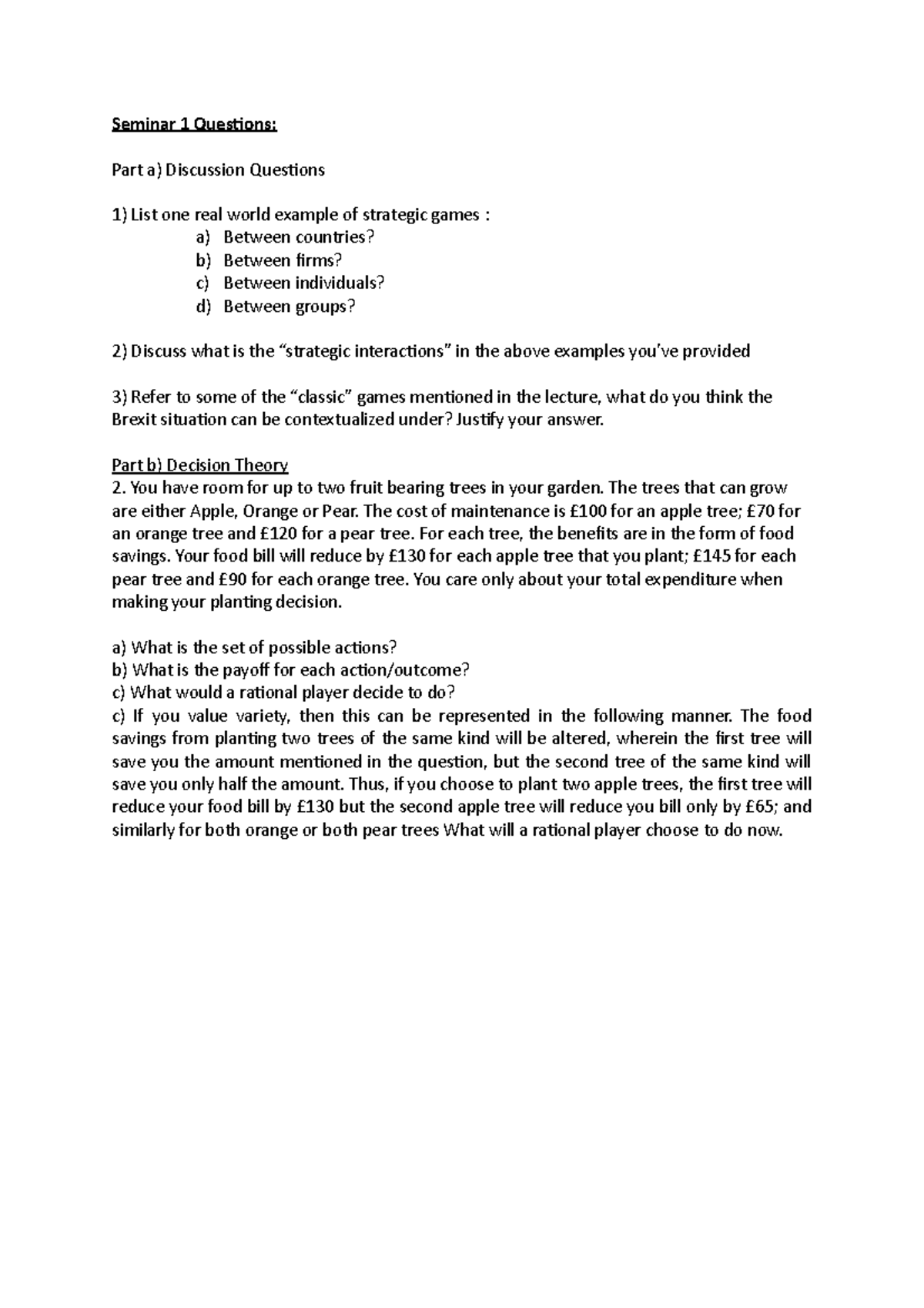 Seminar 1 Questions:

Part a) Discussion Questions

1) List one real world example of strategic games :
a) Between countries?
b) Between firms?
c) Between individuals?
d) Between groups?

2) Discuss what is the “strategic interactions” in the above examples you’ve provided

3) Refer to some of the “classic” games mentioned in the lecture, what do you think the Brexit situation can be contextualized under? Justify your answer.

Part b) Decision Theory
2. You have room for up to two fruit bearing trees in your garden. The trees that can grow are either Apple, Orange or Pear. The cost of maintenance is £100 for an apple tree; £70 for an orange tree and £120 for a pear tree. For each tree, the benefits are in the form of food savings. Your food bill will reduce by £130 for each apple tree that you plant; £145 for each pear tree and £90 for each orange tree. You care only about your total expenditure when making your planting decision.

a) What is the set of possible actions?
b) What is the payoff for each action/outcome?
c) What would a rational player decide to do?
c) If you value variety, then this can be represented in the following manner. The food savings from planting two trees of the same kind will be altered, wherein the first tree will save you the amount mentioned in the question, but the second tree of the same kind will save you only half the amount. Thus, if you choose to plant two apple trees, the first tree will reduce your food bill by £130 but the second apple tree will reduce you bill only by £65; and similarly for both orange or both pear trees What will a rational player choose to do now.